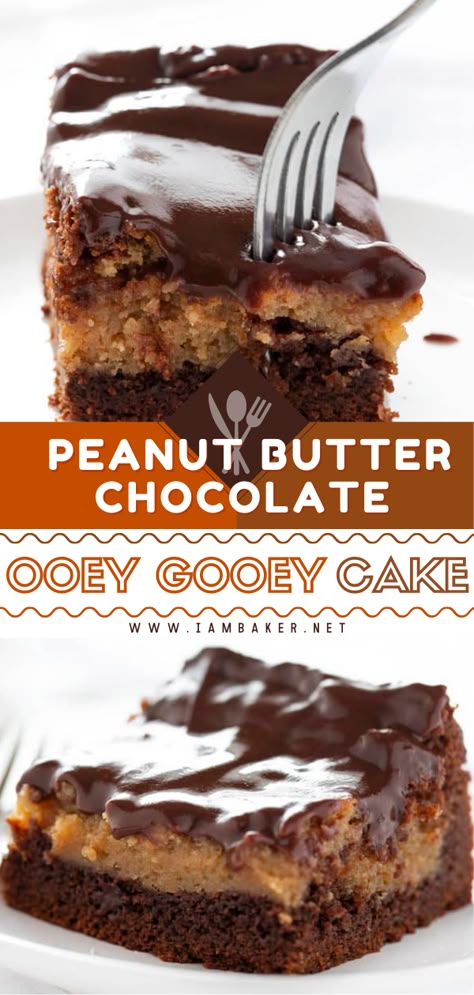 PEANUT BUTTER CHOCOLATE

OOEY GOOEY CAKE

WWW.IAMBAKER.NET